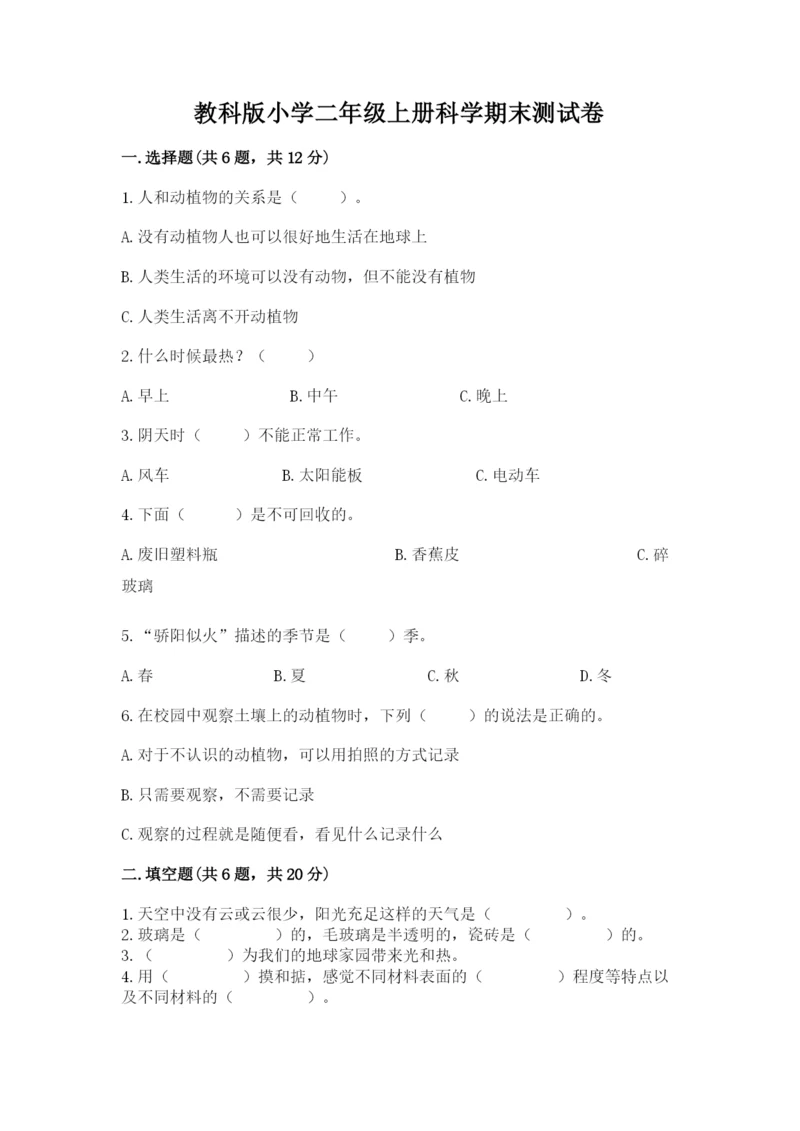 教科版小学二年级上册科学期末测试卷

一.选择题(共6题，共12分)

1.人和动植物的关系是（　　）。

A.没有动植物人也可以很好地生活在地球上

B.人类生活的环境可以没有动物，但不能没有植物

C.人类生活离不开动植物

2.什么时候最热？（　　）

A.早上　　B.中午　　C.晚上

3.阴天时（　　）不能正常工作。

A.风车　　B.太阳能板　　C.电动车

4.下面（　　）是不可回收的。

A.废旧塑料瓶　　B.香蕉皮　　C.碎玻璃

5.“骄阳似火”描述的季节是（　　）季。

A.春　　B.夏　　C.秋　　D.冬

6.在校园中观察土壤上的动植物时，下列（　　）的说法是正确的。

A.对于不认识的动植物，可以用拍照的方式记录

B.只需要观察，不需要记录

C.观察的过程就是随便看，看见什么记录什么

二.填空题(共6题，共20分)

1.天空中没有云或云很少，阳光充足这样的天气是（　　）。
2.玻璃是（　　）的，毛玻璃是半透明的，瓷砖是（　　）的。
3.（　　）为我们的地球家园带来光和热。
4.用（　　）摸和掂，感觉不同材料表面的（　　）程度等特点以及不同材料的（　　）。